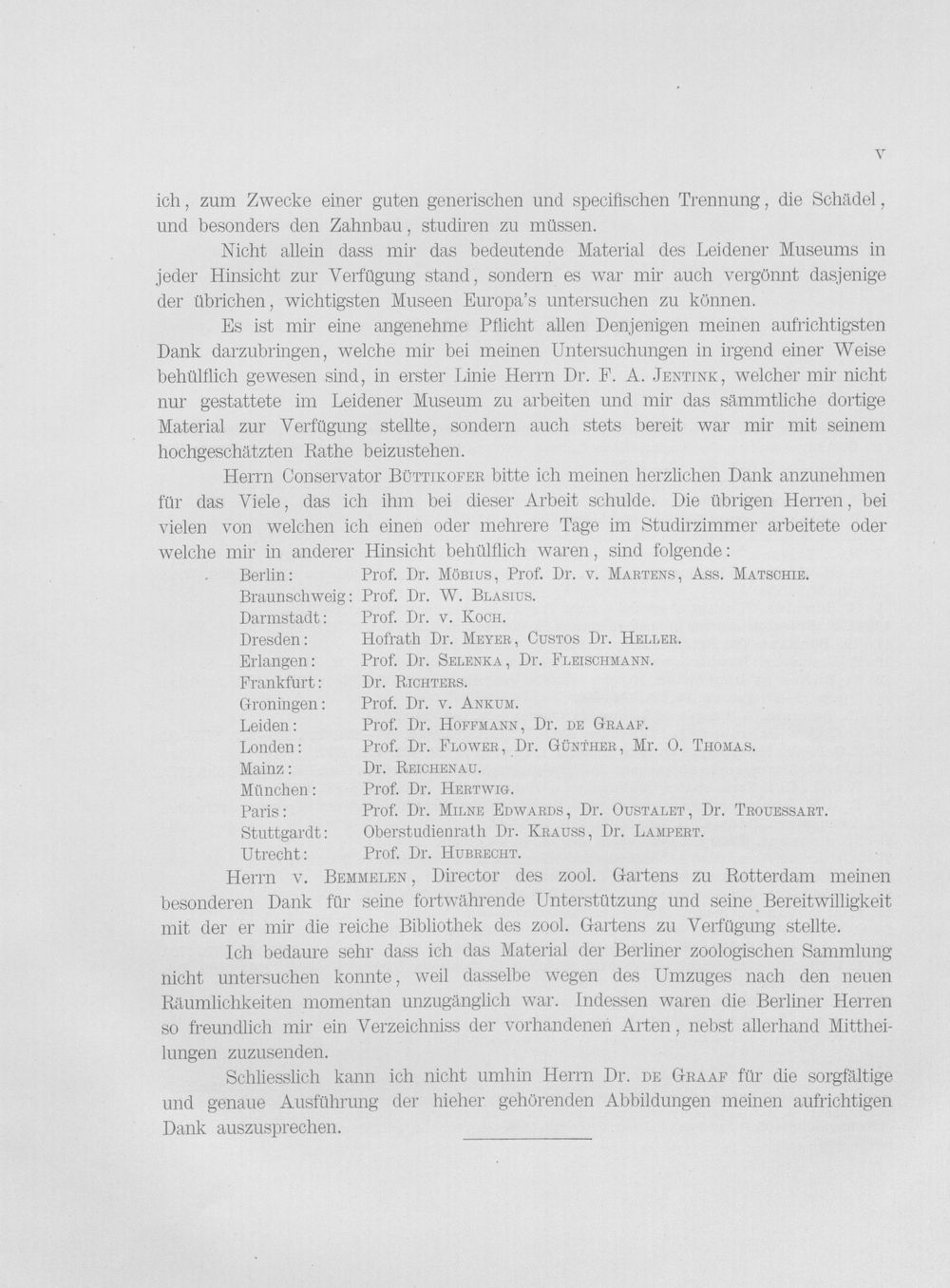 V

ich, zum Zwecke einer guten generischen und specifischen Trennung, die Schädel, und besonders den Zahnbau, studiren zu müssen.

Nicht allein dass mir das bedeutende Material des Leidener Museums in jeder Hinsicht zur Verfügung stand, sondern es war mir auch vergönnt dasjenige der übrichen, wichtigsten Museen Europa's untersuchen zu können.

Es ist mir eine angenehme Pflicht allen Denjenigen meinen aufrichtigsten Dank darzubringen, welche mir bei meinen Untersuchungen in irgend einer Weise behülflich gewesen sind, in erster Linie Herrn Dr. F. A. Jentink, welcher mir nicht nur gestattete im Leidener Museum zu arbeiten und mir das sämmtliche dortige Material zur Verfügung stellte, sondern auch stets bereit war mir mit seinem hochgeschätzten Rathe beizustehen.

Herrn Conservator Büttikofer bitte ich meinen herzlichen Dank anzunehmen für das Viele, das ich ihm bei dieser Arbeit schulde. Die übrigen Herren, bei vielen von welchen ich einen oder mehrere Tage im Studirzimmer arbeitete oder welche mir in anderer Hinsicht behülflich waren, sind folgende:

Berlin: Prof. Dr. Möbius, Prof. Dr. v. Martens, Ass. Matschie.
Braunschweig: Prof. Dr. W. Blasius.
Darmstadt: Prof. Dr. v. Koch.
Dresden: Hofrath Dr. Meyer, Custos Dr. Heller.
Erlangen: Prof. Dr. Selenka, Dr. Fleischmann.
Frankfurt: Dr. Richters.
Groningen: Prof. Dr. v. Ankum.
Leiden: Prof. Dr. Hoffmann, Dr. de Graaf.
Londen: Prof. Dr. Flower, Dr. Günther, Mr. O. Thomas.
Mainz: Dr. Reichenau.
München: Prof. Dr. Hertwig.
Paris: Prof. Dr. Milne Edwards, Dr. Oustalet, Dr. Trouessart.
Stuttgardt: Oberstudienrath Dr. Krauss, Dr. Lampert.
Utrecht: Prof. Dr. Hubrecht.

Herrn v. Bemmelen, Director des zool. Gartens zu Rotterdam meinen besonderen Dank für seine fortwährende Unterstützung und seine Bereitwilligkeit mit der er mir die reiche Bibliothek des zool. Gartens zu Verfügung stellte.

Ich bedaure sehr dass ich das Material der Berliner zoologischen Sammlung nicht untersuchen konnte, weil dasselbe wegen des Umzuges nach den neuen Räumlichkeiten momentan unzugänglich war. Indessen waren die Berliner Herren so freundlich mir ein Verzeichniss der vorhandenen Arten, nebst allerhand Mittheilungen zuzusenden.

Schliesslich kann ich nicht umhin Herrn Dr. de Graaf für die sorgfältige und genaue Ausführung der hieher gehörenden Abbildungen meinen aufrichtigen Dank auszusprechen.